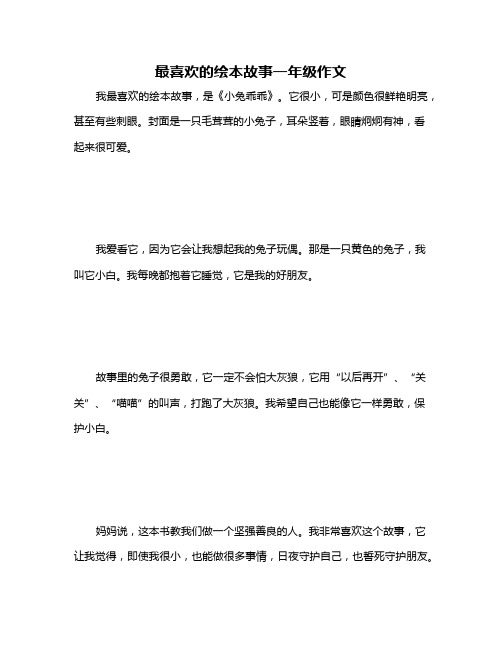 最喜欢的绘本故事一年级作文

我最喜欢的绘本故事，是《小兔乖乖》。它很小，可是颜色很鲜艳明亮，甚至有些刺眼。封面是一只毛茸茸的小兔子，耳朵竖着，眼睛炯炯有神，看起来很可爱。

我爱看它，因为它会让我想起我的兔子玩偶。那是一只黄色的兔子，我叫它小白。我每晚都抱着它睡觉，它是我的好朋友。

故事里的兔子很勇敢，它一定不会怕大灰狼，它用“以后再开”、“关关”、“喵喵”的叫声，打跑了大灰狼。我希望自己也能像它一样勇敢，保护小白。

妈妈说，这本书教我们做一个坚强善良的人。我非常喜欢这个故事，它让我觉得，即使我很小，也能做很多事情，日夜守护自己，也誓死守护朋友。